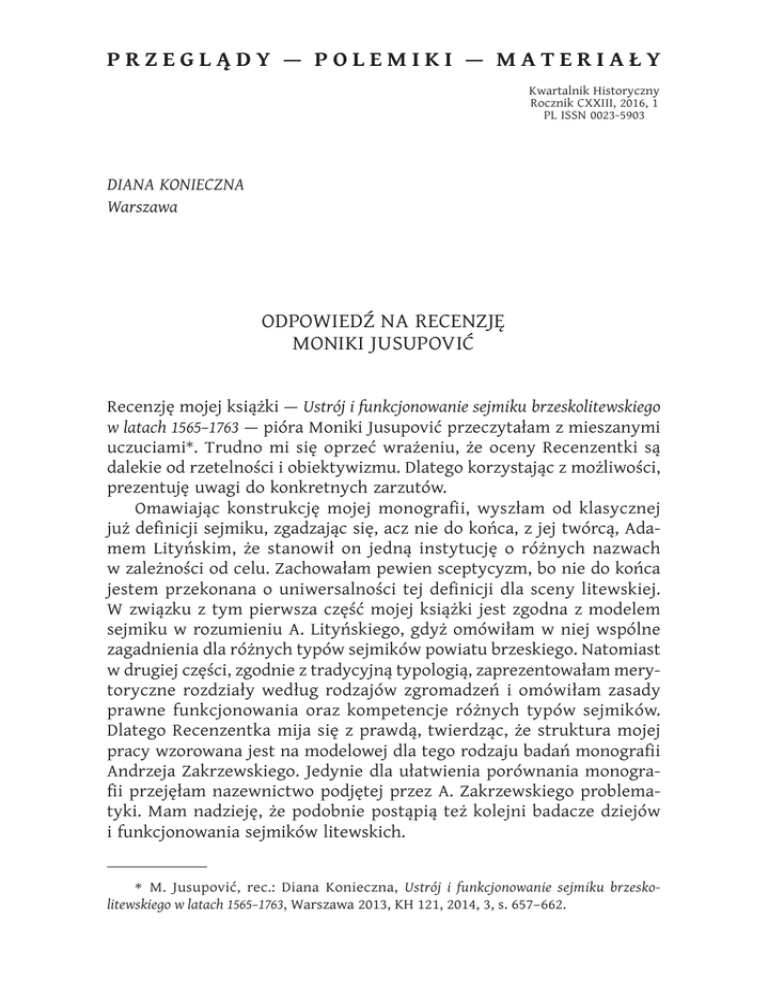 PRZEGLĄDY — POLEMIKI — MATERIAŁY

Kwartalnik Historyczny
Rocznik CXXIII, 2016, 1
PL ISSN 0023-5903

DIANA KONIECZNA
Warszawa

ODPOWIEDŹ NA RECENZJĘ
MONIKI JUSUPOVIĆ

Recenzję mojej książki — Ustrój i funkcjonowanie sejmiku brzeskolitewskiego w latach 1565–1763 — pióra Moniki Jusupović przeczytałam z mieszanymi uczuciami*. Trudno mi się oprzeć wrażeniu, że oceny Recenzentki są dalekie od rzetelności i obiektywizmu. Dlatego korzystając z możliwości, prezentuję uwagi do konkretnych zarzutów.

Omawiając konstrukcję mojej monografii, wyszłam od klasycznej już definicji sejmiku, zgadzając się, acz nie do końca, z jej twórcą, Adamem Lityńskim, że stanowił on jedną instytucję o różnych nazwach w zależności od celu. Zachowałam pewien sceptycyzm, bo nie do końca jestem przekonana o uniwersalności tej definicji dla sceny litewskiej. W związku z tym pierwsza część mojej książki jest zgodna z modelem sejmiku w rozumieniu A. Lityńskiego, gdyż omówiłam w niej wspólne zagadnienia dla różnych typów sejmików powiatu brzeskiego. Natomiast w drugiej części, zgodnie z tradycyjną typologią, zaprezentowałam merytoryczne rozdziały według rodzajów zgromadzeń i omówiłam zasady prawne funkcjonowania oraz kompetencje różnych typów sejmików. Dlatego Recenzentka mija się z prawdą, twierdząc, że struktura mojej pracy wzorowana jest na modelowej dla tego rodzaju badań monografii Andrzeja Zakrzewskiego. Jedynie dla ułatwienia porównania monografii przejęłam nazewnictwo podjętej przez A. Zakrzewskiego problematyki. Mam nadzieję, że podobnie postąpią też kolejni badacze dziejów i funkcjonowania sejmików litewskich.

* M. Jusupović, rec.: Diana Konieczna, Ustrój i funkcjonowanie sejmiku brzeskolitewskiego w latach 1565–1763, Warszawa 2013, KH 121, 2014, 3, s. 657–662.